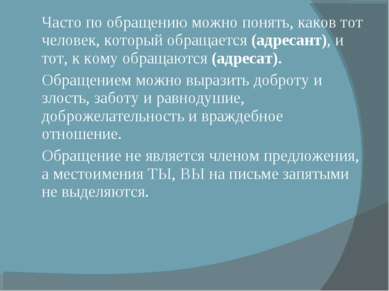 Часто по обращению можно понять, каков тот человек, который обращается (адресант), и тот, к кому обращаются (адресат).

Обращением можно выразить доброту и злость, заботу и равнодушие, доброжелательность и враждебное отношение.

Обращение не является членом предложения, а местоимения ТЫ, ВЫ на письме запятыми не выделяются.